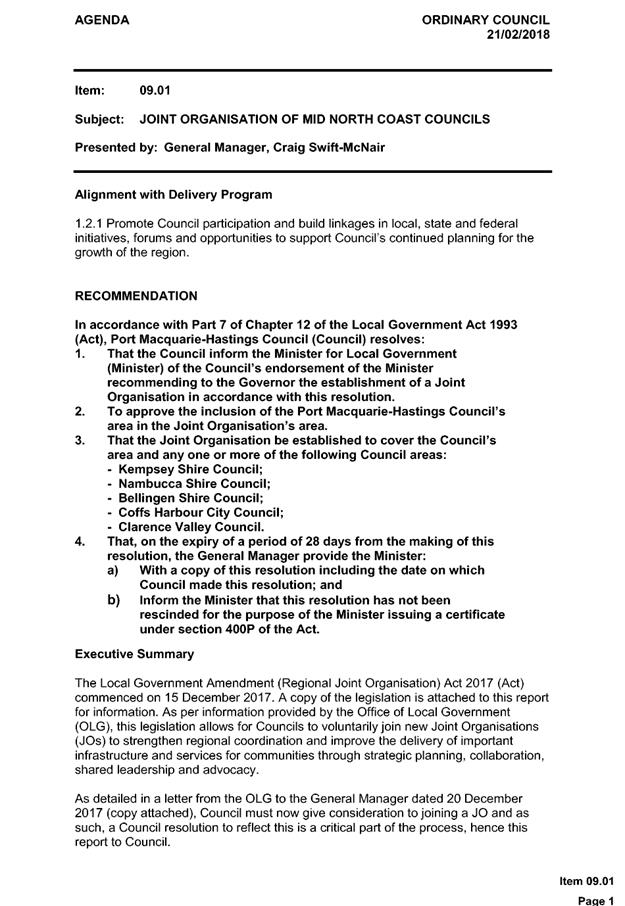 AGENDA

ORDINARY COUNCIL
21/02/2018

Item: 09.01

Subject: JOINT ORGANISATION OF MID NORTH COAST COUNCILS

Presented by: General Manager, Craig Swift-McNair

Alignment with Delivery Program

1.2.1 Promote Council participation and build linkages in local, state and federal initiatives, forums and opportunities to support Council's continued planning for the growth of the region.

RECOMMENDATION

In accordance with Part 7 of Chapter 12 of the Local Government Act 1993 (Act), Port Macquarie-Hastings Council (Council) resolves:
1. That the Council inform the Minister for Local Government (Minister) of the Council's endorsement of the Minister recommending to the Governor the establishment of a Joint Organisation in accordance with this resolution.
2. To approve the inclusion of the Port Macquarie-Hastings Council's area in the Joint Organisation's area.
3. That the Joint Organisation be established to cover the Council's area and any one or more of the following Council areas:
- Kempsey Shire Council;
- Nambucca Shire Council;
- Bellingen Shire Council;
- Coffs Harbour City Council;
- Clarence Valley Council.
4. That, on the expiry of a period of 28 days from the making of this resolution, the General Manager provide the Minister:
a) With a copy of this resolution including the date on which Council made this resolution; and
b) Inform the Minister that this resolution has not been rescinded for the purpose of the Minister issuing a certificate under section 400P of the Act.

Executive Summary

The Local Government Amendment (Regional Joint Organisation) Act 2017 (Act) commenced on 15 December 2017. A copy of the legislation is attached to this report for information. As per information provided by the Office of Local Government (OLG), this legislation allows for Councils to voluntarily join new Joint Organisations (JOs) to strengthen regional coordination and improve the delivery of important infrastructure and services for communities through strategic planning, collaboration, shared leadership and advocacy.

As detailed in a letter from the OLG to the General Manager dated 20 December 2017 (copy attached), Council must now give consideration to joining a JO and as such, a Council resolution to reflect this is a critical part of the process, hence this report to Council.

Item 09.01
Page 1